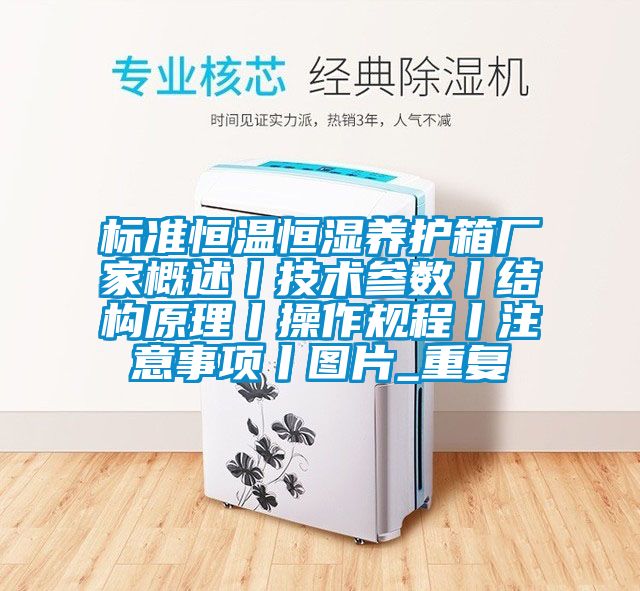 专业核芯 经典除湿机

时间见证实力派，热销3年，人气不减

标准恒温恒湿养护箱厂家概述丨技术参数丨结构原理丨操作规程丨注意事项丨图片_重复